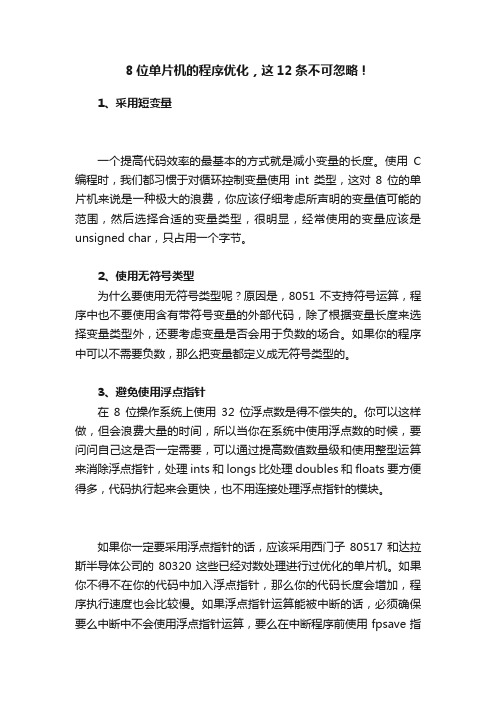 8 位单片机的程序优化，这 12 条不可忽略！

1、采用短变量

一个提高代码效率的最基本的方式就是减小变量的长度。使用 C 编程时，我们都习惯于对循环控制变量使用 int 类型，这对 8 位的单片机来说是一种极大的浪费，你应该仔细考虑所声明的变量值可能的范围，然后选择合适的变量类型，很明显，经常使用的变量应该是 unsigned char，只占用一个字节。

2、使用无符号类型

为什么要使用无符号类型呢？原因是，8051 不支持符号运算，程序中也不要使用含有带符号变量的外部代码，除了根据变量长度来选择变量类型外，还要考虑变量是否会用于负数的场合。如果你的程序中可以不需要负数，那么把变量都定义成无符号类型的。

3、避免使用浮点指针

在 8 位操作系统上使用 32 位浮点数是得不偿失的。你可以这样做，但会浪费大量的时间，所以当你在系统中使用浮点数的时候，要问问自己这是否一定需要，可以通过提高数值数量级和使用整型运算来消除浮点指针，处理 ints 和 longs 比处理 doubles 和 floats 要方便得多，代码执行起来会更快，也不用连接处理浮点指针的模块。

如果你一定要采用浮点指针的话，应该采用西门子 80517 和达拉斯半导体公司的 80320 这些已经对数处理进行过优化的单片机。如果你不得不在你的代码中加入浮点指针，那么你的代码长度会增加，程序执行速度也会比较慢。如果浮点指针运算能被中断的话，必须确保要么中断中不会使用浮点指针运算，要么在中断程序前使用 fpsave 指